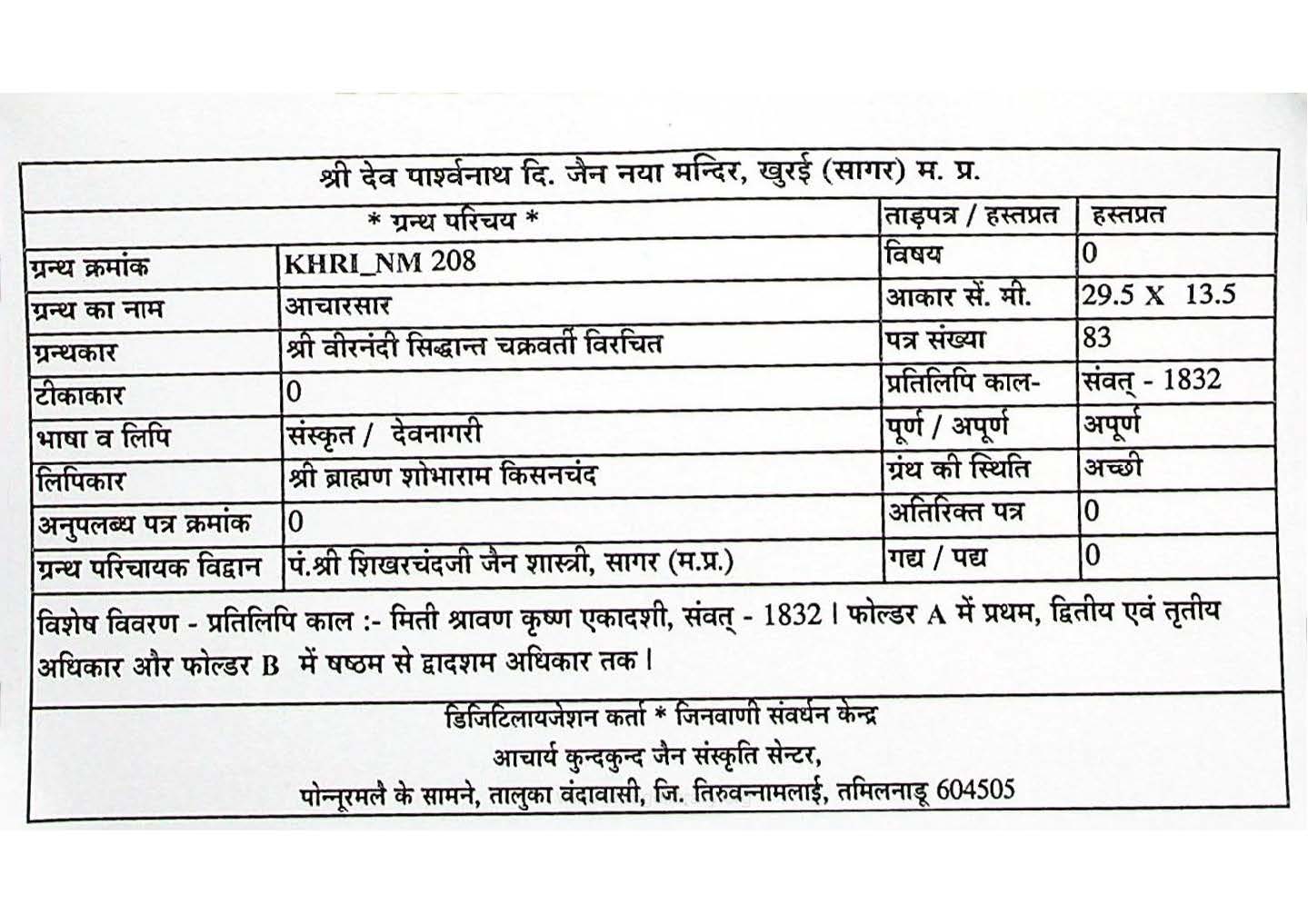 श्री देव पार्श्वनाथ दि. जैन नया मन्दिर, खुरई (सागर) म. प्र.

| * ग्रन्थ परिचय * | | ताड़पत्र / हस्तप्रत | हस्तप्रत |
|---|---|---|---|
| ग्रन्थ क्रमांक | KHRI_NM 208 | विषय | 0 |
| ग्रन्थ का नाम | आचारसार | आकार सें. मी. | 29.5 X 13.5 |
| ग्रन्थकार | श्री वीरनंदी सिद्धान्त चक्रवर्ती विरचित | पत्र संख्या | 83 |
| टीकाकार | 0 | प्रतिलिपि काल- | संवत् - 1832 |
| भाषा व लिपि | संस्कृत / देवनागरी | पूर्ण / अपूर्ण | अपूर्ण |
| लिपिकार | श्री ब्राह्मण शोभाराम किसनचंद | ग्रंथ की स्थिति | अच्छी |
| अनुपलब्ध पत्र क्रमांक | 0 | अतिरिक्त पत्र | 0 |
| ग्रन्थ परिचायक विद्वान | पं.श्री शिखरचंदजी जैन शास्त्री, सागर (म.प्र.) | गद्य / पद्य | 0 |

विशेष विवरण - प्रतिलिपि काल :- मिती श्रावण कृष्ण एकादशी, संवत् - 1832 । फोल्डर A में प्रथम, द्वितीय एवं तृतीय अधिकार और फोल्डर B में षष्ठम से द्वादशम अधिकार तक ।

डिजिटिलायजेशन कर्ता * जिनवाणी संवर्धन केन्द्र
आचार्य कुन्दकुन्द जैन संस्कृति सेन्टर,
पोन्नूरमलै के सामने, तालुका वंदावासी, जि. तिरुवन्नामलाई, तमिलनाडू 604505